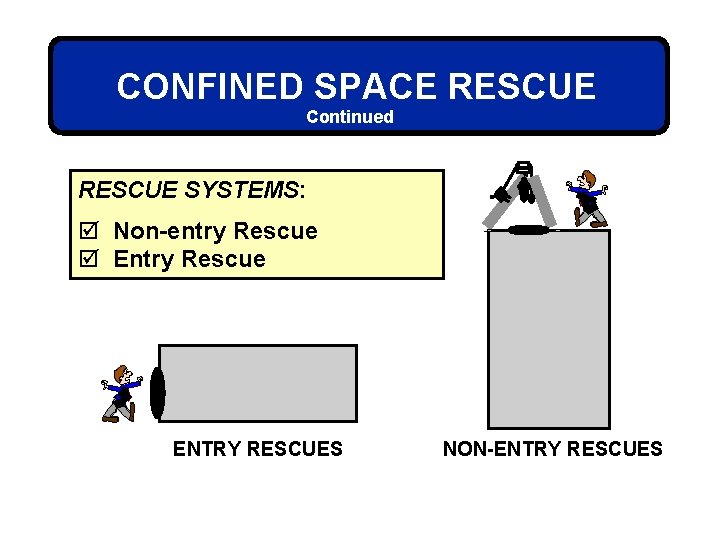 CONFINED SPACE RESCUE
Continued

RESCUE SYSTEMS:

☑ Non-entry Rescue
☑ Entry Rescue

ENTRY RESCUES

NON-ENTRY RESCUES